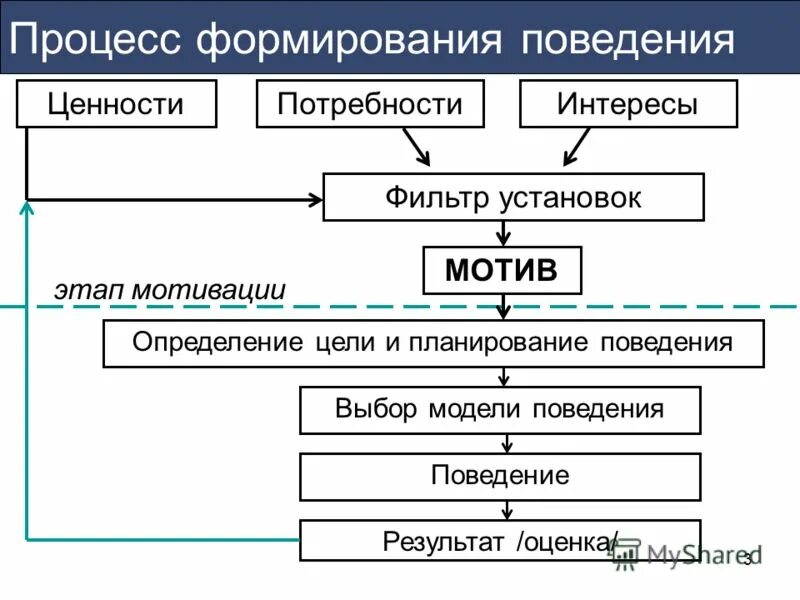 Процесс формирования поведения

Ценности

Потребности

Интересы

Фильтр установок

МОТИВ

этап мотивации

Определение цели и планирование поведения

Выбор модели поведения

Поведение

Результат /оценка/

MyShared

3